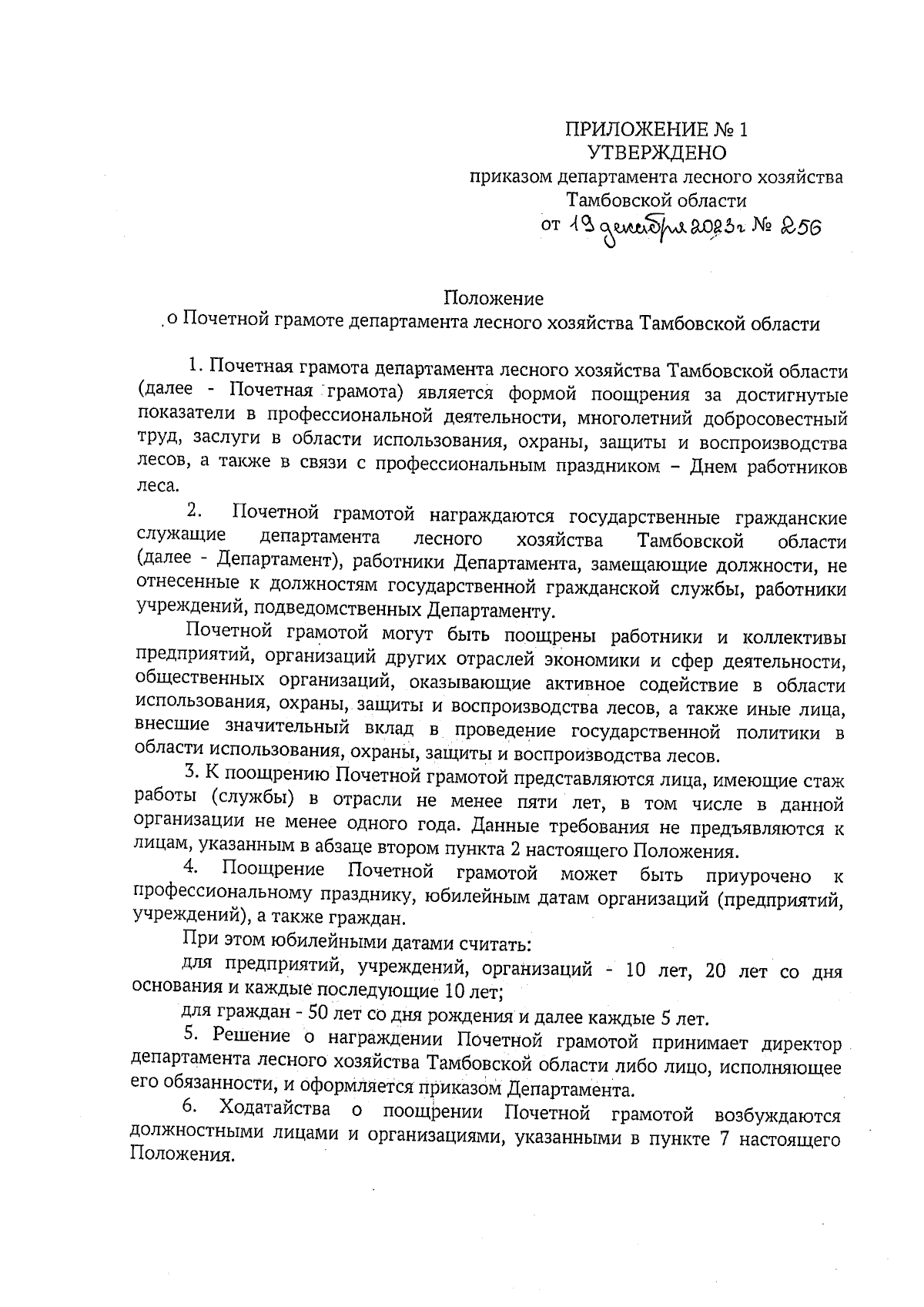 ПРИЛОЖЕНИЕ № 1
УТВЕРЖДЕНО
приказом департамента лесного хозяйства
Тамбовской области
от 19 декабря 2023г № 256

Положение
о Почетной грамоте департамента лесного хозяйства Тамбовской области

1. Почетная грамота департамента лесного хозяйства Тамбовской области (далее - Почетная грамота) является формой поощрения за достигнутые показатели в профессиональной деятельности, многолетний добросовестный труд, заслуги в области использования, охраны, защиты и воспроизводства лесов, а также в связи с профессиональным праздником – Днем работников леса.

2. Почетной грамотой награждаются государственные гражданские служащие департамента лесного хозяйства Тамбовской области (далее - Департамент), работники Департамента, замещающие должности, не отнесенные к должностям государственной гражданской службы, работники учреждений, подведомственных Департаменту.

Почетной грамотой могут быть поощрены работники и коллективы предприятий, организаций других отраслей экономики и сфер деятельности, общественных организаций, оказывающие активное содействие в области использования, охраны, защиты и воспроизводства лесов, а также иные лица, внесшие значительный вклад в проведение государственной политики в области использования, охраны, защиты и воспроизводства лесов.

3. К поощрению Почетной грамотой представляются лица, имеющие стаж работы (службы) в отрасли не менее пяти лет, в том числе в данной организации не менее одного года. Данные требования не предъявляются к лицам, указанным в абзаце втором пункта 2 настоящего Положения.

4. Поощрение Почетной грамотой может быть приурочено к профессиональному празднику, юбилейным датам организаций (предприятий, учреждений), а также граждан.

При этом юбилейными датами считать:

для предприятий, учреждений, организаций - 10 лет, 20 лет со дня основания и каждые последующие 10 лет;

для граждан - 50 лет со дня рождения и далее каждые 5 лет.

5. Решение о награждении Почетной грамотой принимает директор департамента лесного хозяйства Тамбовской области либо лицо, исполняющее его обязанности, и оформляется приказом Департамента.

6. Ходатайства о поощрении Почетной грамотой возбуждаются должностными лицами и организациями, указанными в пункте 7 настоящего Положения.